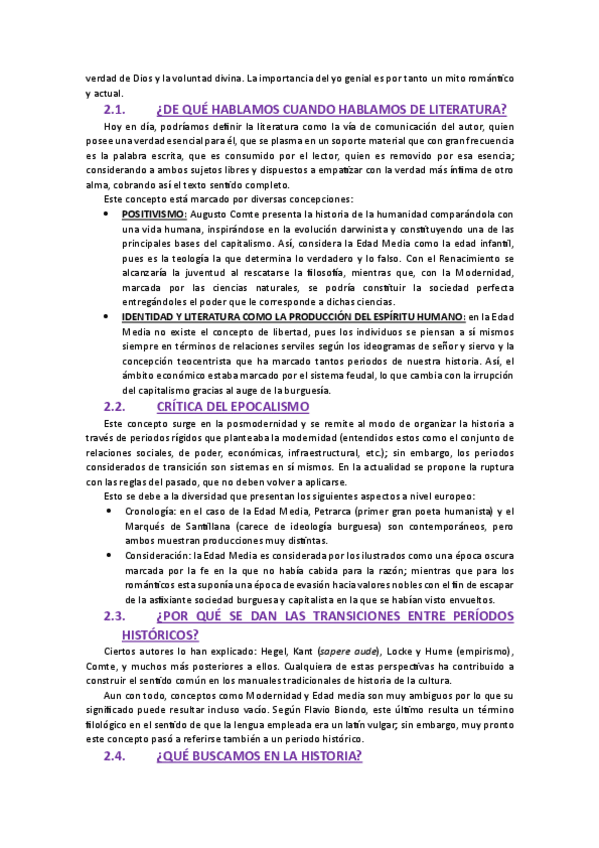 verdad de Dios y la voluntad divina. La importancia del yo genial es por tanto un mito romántico y actual.

2.1. ¿DE QUÉ HABLAMOS CUANDO HABLAMOS DE LITERATURA?

Hoy en día, podríamos definir la literatura como la vía de comunicación del autor, quien posee una verdad esencial para él, que se plasma en un soporte material que con gran frecuencia es la palabra escrita, que es consumido por el lector, quien es removido por esa esencia; considerando a ambos sujetos libres y dispuestos a empatizar con la verdad más íntima de otro alma, cobrando así el texto sentido completo.

Este concepto está marcado por diversas concepciones:

• POSITIVISMO: Augusto Comte presenta la historia de la humanidad comparándola con una vida humana, inspirándose en la evolución darwinista y constituyendo una de las principales bases del capitalismo. Así, considera la Edad Media como la edad infantil, pues es la teología la que determina lo verdadero y lo falso. Con el Renacimiento se alcanzaría la juventud al rescatarse la filosofía, mientras que, con la Modernidad, marcada por las ciencias naturales, se podría constituir la sociedad perfecta entregándoles el poder que le corresponde a dichas ciencias.

• IDENTIDAD Y LITERATURA COMO LA PRODUCCIÓN DEL ESPÍRITU HUMANO: en la Edad Media no existe el concepto de libertad, pues los individuos se piensan a sí mismos siempre en términos de relaciones serviles según los ideogramas de señor y siervo y la concepción teocentrista que ha marcado tantos periodos de nuestra historia. Así, el ámbito económico estaba marcado por el sistema feudal, lo que cambia con la irrupción del capitalismo gracias al auge de la burguesía.

2.2. CRÍTICA DEL EPOCALISMO

Este concepto surge en la posmodernidad y se remite al modo de organizar la historia a través de periodos rígidos que planteaba la modernidad (entendidos estos como el conjunto de relaciones sociales, de poder, económicas, infraestructural, etc.); sin embargo, los periodos considerados de transición son sistemas en sí mismos. En la actualidad se propone la ruptura con las reglas del pasado, que no deben volver a aplicarse.

Esto se debe a la diversidad que presentan los siguientes aspectos a nivel europeo:

• Cronología: en el caso de la Edad Media, Petrarca (primer gran poeta humanista) y el Marqués de Santillana (carece de ideología burguesa) son contemporáneos, pero ambos muestran producciones muy distintas.

• Consideración: la Edad Media es considerada por los ilustrados como una época oscura marcada por la fe en la que no había cabida para la razón; mientras que para los románticos esta suponía una época de evasión hacia valores nobles con el fin de escapar de la asfixiante sociedad burguesa y capitalista en la que se habían visto envueltos.

2.3. ¿POR QUÉ SE DAN LAS TRANSICIONES ENTRE PERÍODOS HISTÓRICOS?

Ciertos autores lo han explicado: Hegel, Kant (sapere aude), Locke y Hume (empirismo), Comte, y muchos más posteriores a ellos. Cualquiera de estas perspectivas ha contribuido a construir el sentido común en los manuales tradicionales de historia de la cultura.

Aun con todo, conceptos como Modernidad y Edad media son muy ambiguos por lo que su significado puede resultar incluso vacío. Según Flavio Biondo, este último resulta un término filológico en el sentido de que la lengua empleada era un latín vulgar; sin embargo, muy pronto este concepto pasó a referirse también a un periodo histórico.

2.4. ¿QUÉ BUSCAMOS EN LA HISTORIA?